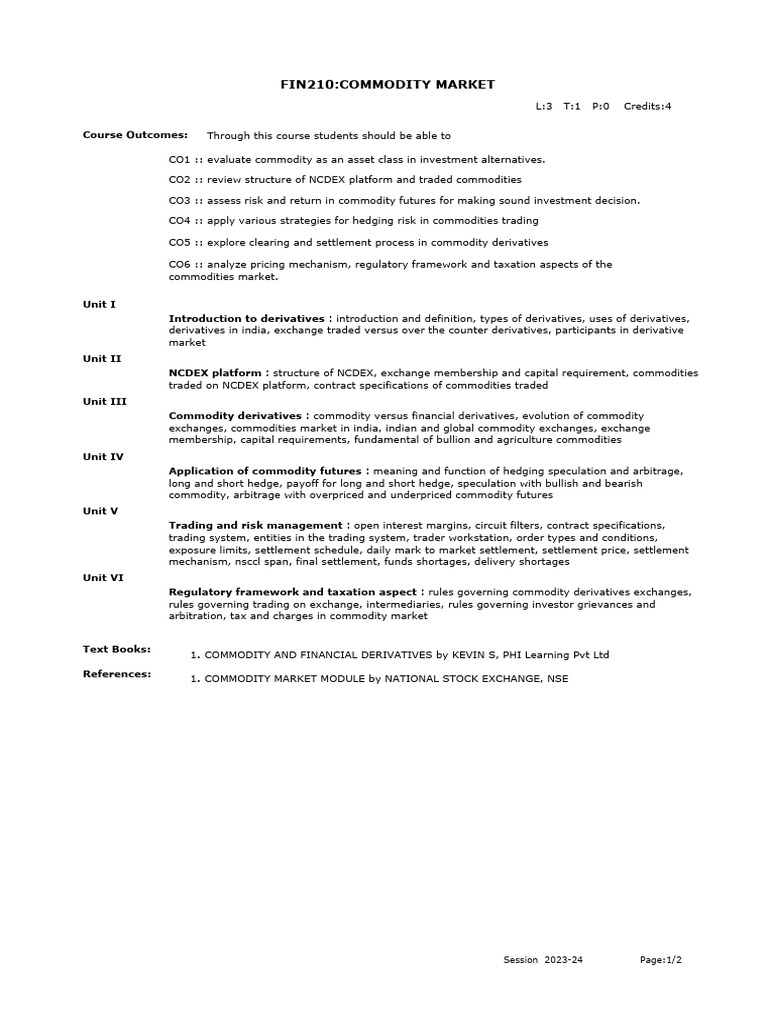 FIN210:COMMODITY MARKET

L:3 T:1 P:0 Credits:4

Course Outcomes: Through this course students should be able to

CO1 :: evaluate commodity as an asset class in investment alternatives.

CO2 :: review structure of NCDEX platform and traded commodities

CO3 :: assess risk and return in commodity futures for making sound investment decision.

CO4 :: apply various strategies for hedging risk in commodities trading

CO5 :: explore clearing and settlement process in commodity derivatives

CO6 :: analyze pricing mechanism, regulatory framework and taxation aspects of the commodities market.

Unit I

Introduction to derivatives : introduction and definition, types of derivatives, uses of derivatives, derivatives in india, exchange traded versus over the counter derivatives, participants in derivative market

Unit II

NCDEX platform : structure of NCDEX, exchange membership and capital requirement, commodities traded on NCDEX platform, contract specifications of commodities traded

Unit III

Commodity derivatives : commodity versus financial derivatives, evolution of commodity exchanges, commodities market in india, indian and global commodity exchanges, exchange membership, capital requirements, fundamental of bullion and agriculture commodities

Unit IV

Application of commodity futures : meaning and function of hedging speculation and arbitrage, long and short hedge, payoff for long and short hedge, speculation with bullish and bearish commodity, arbitrage with overpriced and underpriced commodity futures

Unit V

Trading and risk management : open interest margins, circuit filters, contract specifications, trading system, entities in the trading system, trader workstation, order types and conditions, exposure limits, settlement schedule, daily mark to market settlement, settlement price, settlement mechanism, nsccl span, final settlement, funds shortages, delivery shortages

Unit VI

Regulatory framework and taxation aspect : rules governing commodity derivatives exchanges, rules governing trading on exchange, intermediaries, rules governing investor grievances and arbitration, tax and charges in commodity market

Text Books:
1. COMMODITY AND FINANCIAL DERIVATIVES by KEVIN S, PHI Learning Pvt Ltd

References:
1. COMMODITY MARKET MODULE by NATIONAL STOCK EXCHANGE, NSE

Session 2023-24 Page:1/2